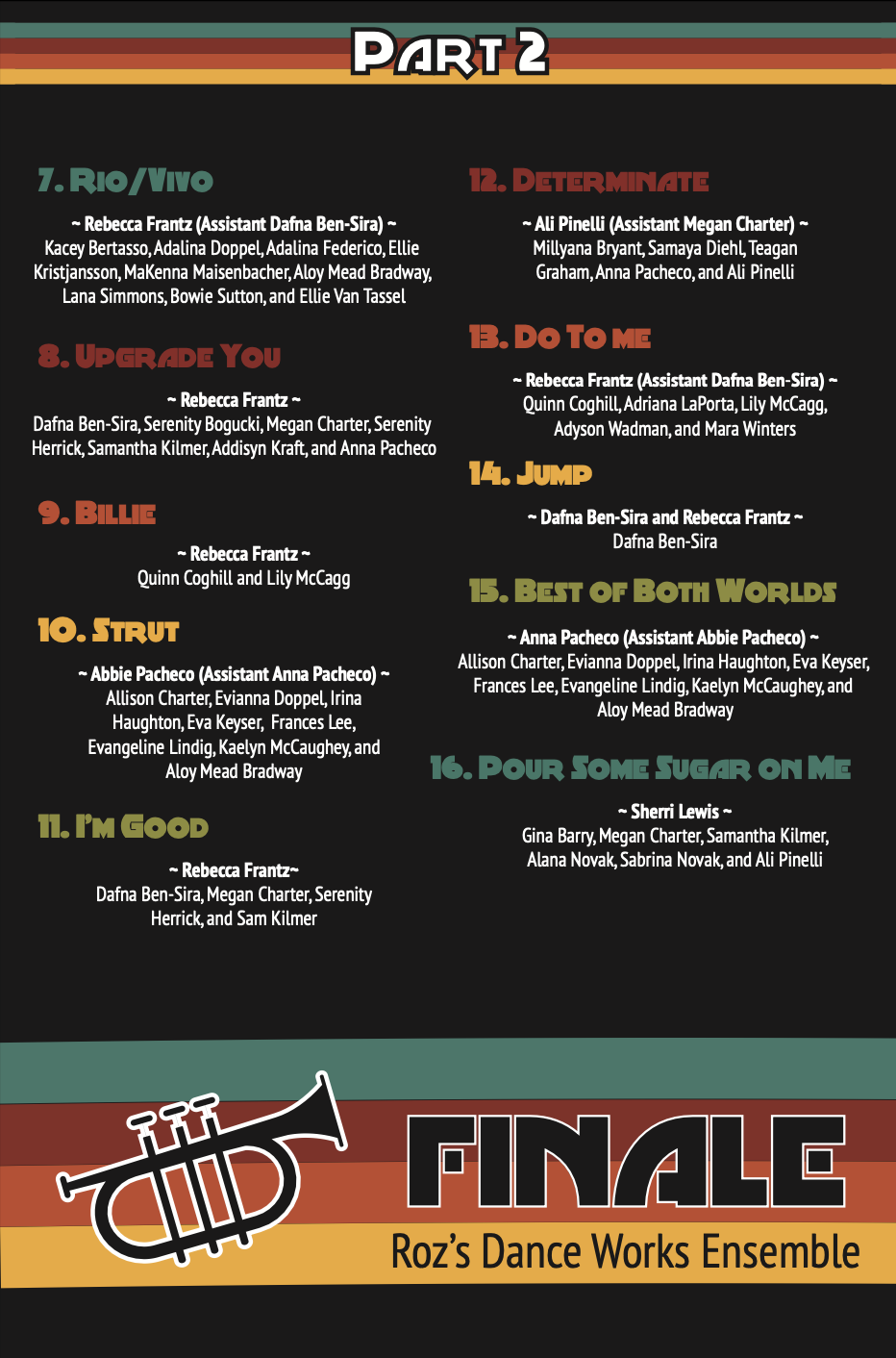 PART 2

7. RIO/VIVO

~ Rebecca Frantz (Assistant Dafna Ben-Sira) ~
Kacey Bertasso, Adalina Doppel, Adalina Federico, Ellie Kristjansson, MaKenna Maisenbacher, Aloy Mead Bradway, Lana Simmons, Bowie Sutton, and Ellie Van Tassel

8. UPGRADE YOU

~ Rebecca Frantz ~
Dafna Ben-Sira, Serenity Bogucki, Megan Charter, Serenity Herrick, Samantha Kilmer, Addisyn Kraft, and Anna Pacheco

9. BILLIE

~ Rebecca Frantz ~
Quinn Coghill and Lily McCagg

10. STRUT

~ Abbie Pacheco (Assistant Anna Pacheco) ~
Allison Charter, Evianna Doppel, Irina Haughton, Eva Keyser, Frances Lee, Evangeline Lindig, Kaelyn McCaughey, and Aloy Mead Bradway

11. I'M GOOD

~ Rebecca Frantz~
Dafna Ben-Sira, Megan Charter, Serenity Herrick, and Sam Kilmer

12. DETERMINATE

~ Ali Pinelli (Assistant Megan Charter) ~
Millyana Bryant, Samaya Diehl, Teagan Graham, Anna Pacheco, and Ali Pinelli

13. DO TO ME

~ Rebecca Frantz (Assistant Dafna Ben-Sira) ~
Quinn Coghill, Adriana LaPorta, Lily McCagg, Adyson Wadman, and Mara Winters

14. JUMP

~ Dafna Ben-Sira and Rebecca Frantz ~
Dafna Ben-Sira

15. BEST OF BOTH WORLDS

~ Anna Pacheco (Assistant Abbie Pacheco) ~
Allison Charter, Evianna Doppel, Irina Haughton, Eva Keyser, Frances Lee, Evangeline Lindig, Kaelyn McCaughey, and Aloy Mead Bradway

16. POUR SOME SUGAR ON ME

~ Sherri Lewis ~
Gina Barry, Megan Charter, Samantha Kilmer, Alana Novak, Sabrina Novak, and Ali Pinelli

FINALE
Roz's Dance Works Ensemble